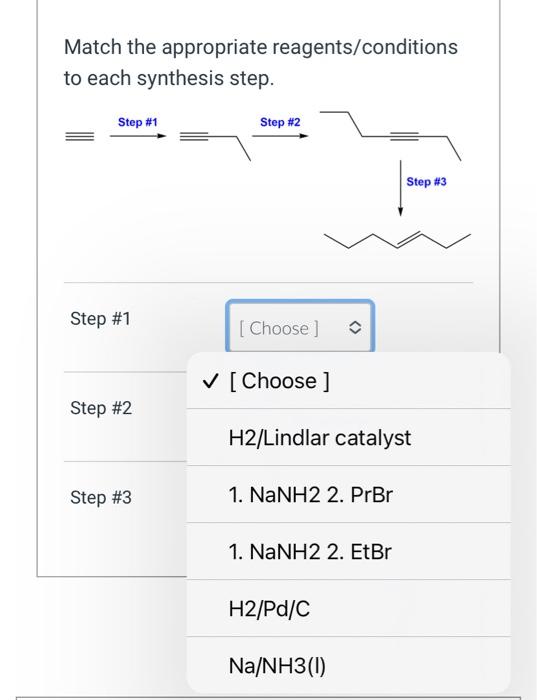 Match the appropriate reagents/conditions to each synthesis step.

Step #1

Step #2

Step #3

Step #1

[ Choose ]

Step #2

Step #3

✓ [ Choose ]

H2/Lindlar catalyst

1. NaNH2 2. PrBr

1. NaNH2 2. EtBr

H2/Pd/C

Na/NH3(l)